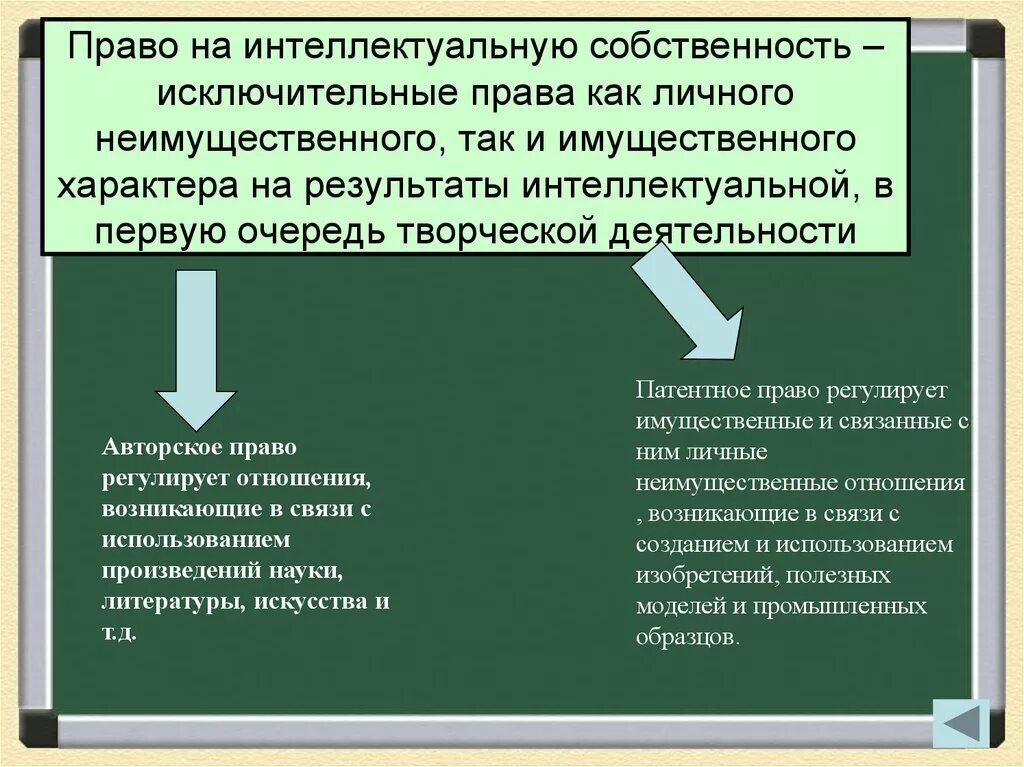 Право на интеллектуальную собственность – исключительные права как личного неимущественного, так и имущественного характера на результаты интеллектуальной, в первую очередь творческой деятельности

Авторское право регулирует отношения, возникающие в связи с использованием произведений науки, литературы, искусства и т.д.

Патентное право регулирует имущественные и связанные с ним личные неимущественные отношения , возникающие в связи с созданием и использованием изобретений, полезных моделей и промышленных образцов.